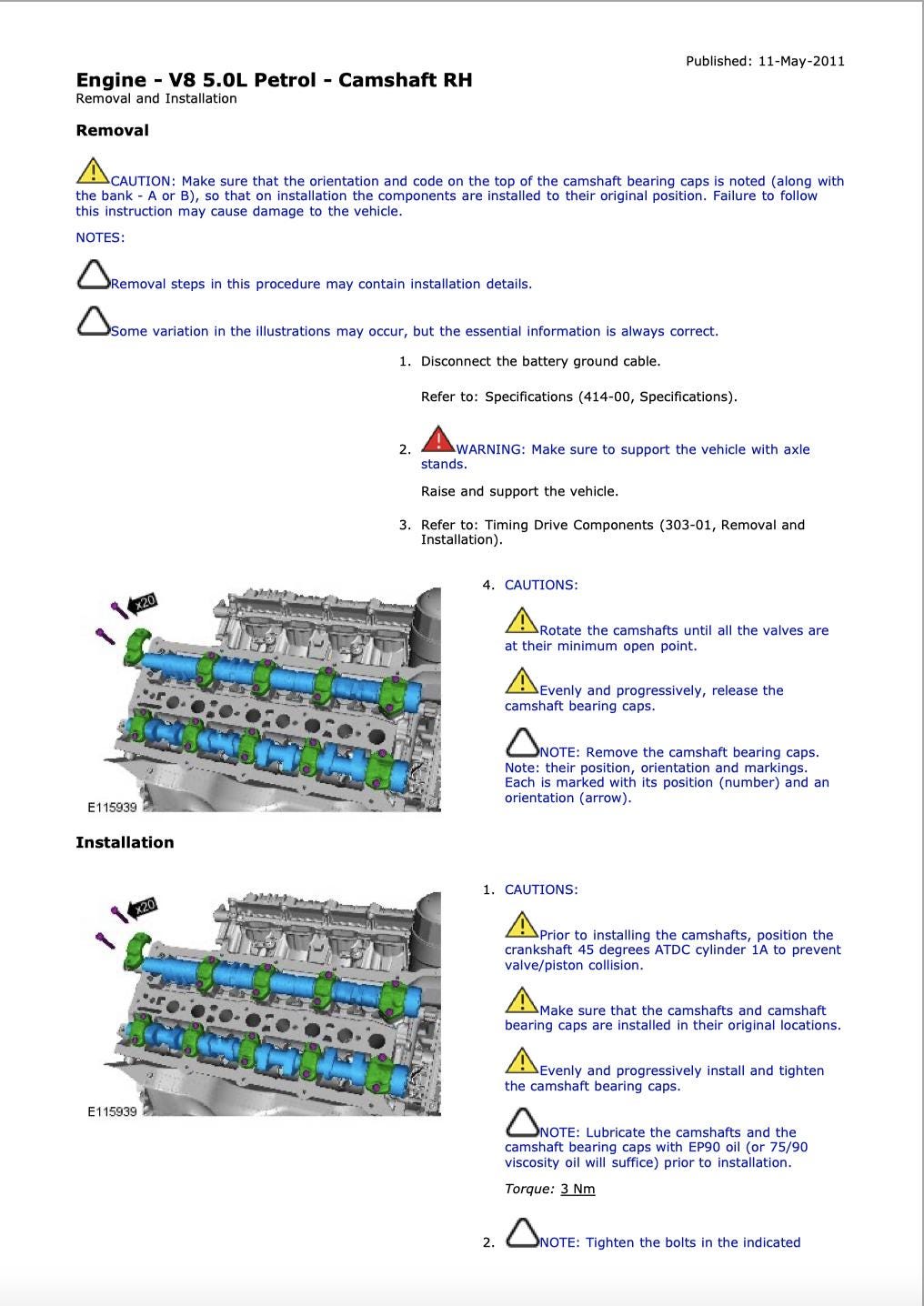 Published: 11-May-2011

Engine - V8 5.0L Petrol - Camshaft RH
Removal and Installation

Removal

CAUTION: Make sure that the orientation and code on the top of the camshaft bearing caps is noted (along with the bank - A or B), so that on installation the components are installed to their original position. Failure to follow this instruction may cause damage to the vehicle.

NOTES:

Removal steps in this procedure may contain installation details.

Some variation in the illustrations may occur, but the essential information is always correct.

1. Disconnect the battery ground cable.

Refer to: Specifications (414-00, Specifications).

2. WARNING: Make sure to support the vehicle with axle stands.

Raise and support the vehicle.

3. Refer to: Timing Drive Components (303-01, Removal and Installation).

x20

E115939

4. CAUTIONS:

Rotate the camshafts until all the valves are at their minimum open point.

Evenly and progressively, release the camshaft bearing caps.

NOTE: Remove the camshaft bearing caps. Note: their position, orientation and markings. Each is marked with its position (number) and an orientation (arrow).

Installation

x20

E115939

1. CAUTIONS:

Prior to installing the camshafts, position the crankshaft 45 degrees ATDC cylinder 1A to prevent valve/piston collision.

Make sure that the camshafts and camshaft bearing caps are installed in their original locations.

Evenly and progressively install and tighten the camshaft bearing caps.

NOTE: Lubricate the camshafts and the camshaft bearing caps with EP90 oil (or 75/90 viscosity oil will suffice) prior to installation.

Torque: 3 Nm

2. NOTE: Tighten the bolts in the indicated